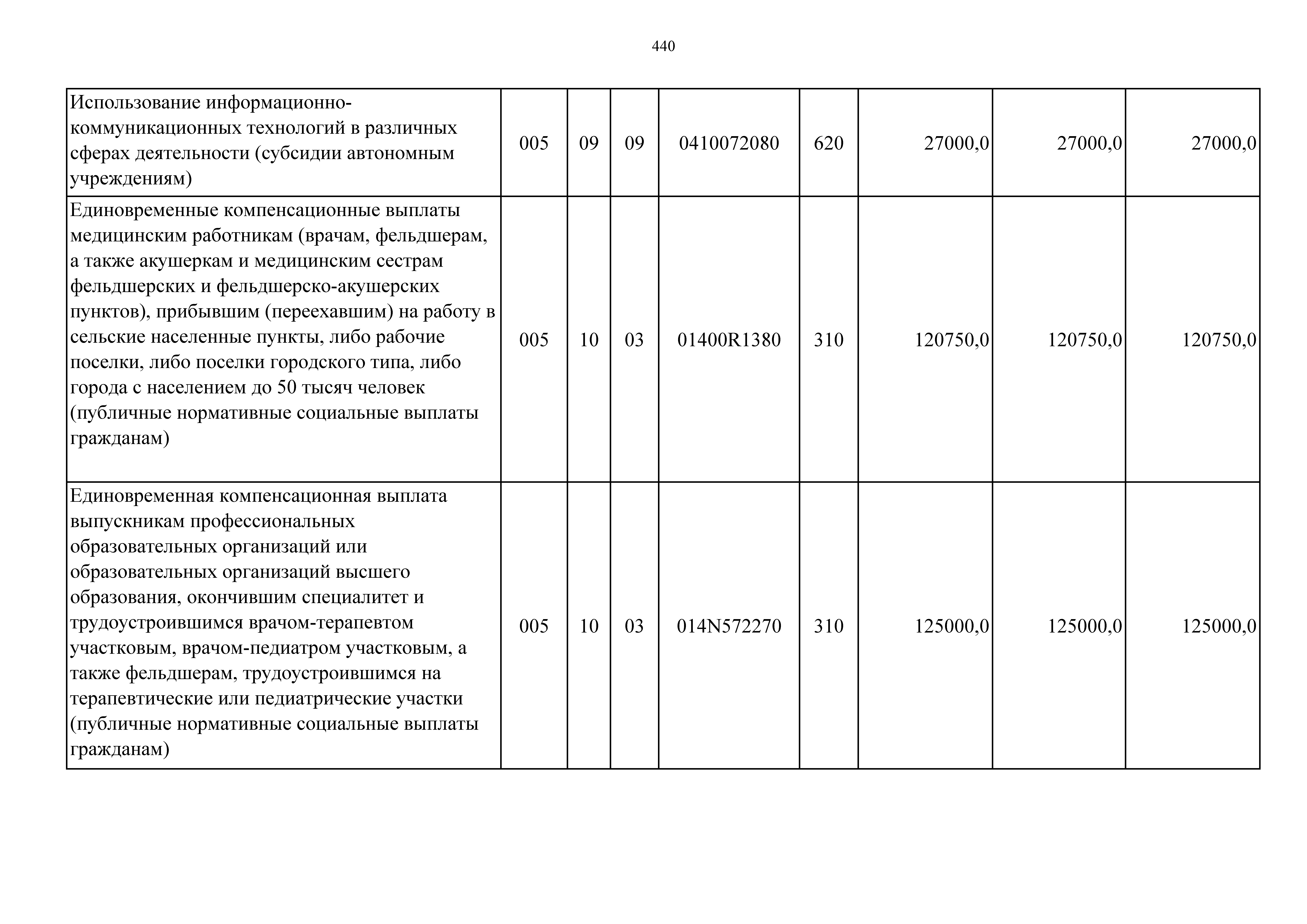 440

| | | | | | | | | |
|---|---|---|---|---|---|---|---|---|
| Использование информационно-коммуникационных технологий в различных сферах деятельности (субсидии автономным учреждениям) | 005 | 09 | 09 | 0410072080 | 620 | 27000,0 | 27000,0 | 27000,0 |
| Единовременные компенсационные выплаты медицинским работникам (врачам, фельдшерам, а также акушеркам и медицинским сестрам фельдшерских и фельдшерско-акушерских пунктов), прибывшим (переехавшим) на работу в сельские населенные пункты, либо рабочие поселки, либо поселки городского типа, либо города с населением до 50 тысяч человек (публичные нормативные социальные выплаты гражданам) | 005 | 10 | 03 | 01400R1380 | 310 | 120750,0 | 120750,0 | 120750,0 |
| Единовременная компенсационная выплата выпускникам профессиональных образовательных организаций или образовательных организаций высшего образования, окончившим специалитет и трудоустроившимся врачом-терапевтом участковым, врачом-педиатром участковым, а также фельдшерам, трудоустроившимся на терапевтические или педиатрические участки (публичные нормативные социальные выплаты гражданам) | 005 | 10 | 03 | 014N572270 | 310 | 125000,0 | 125000,0 | 125000,0 |